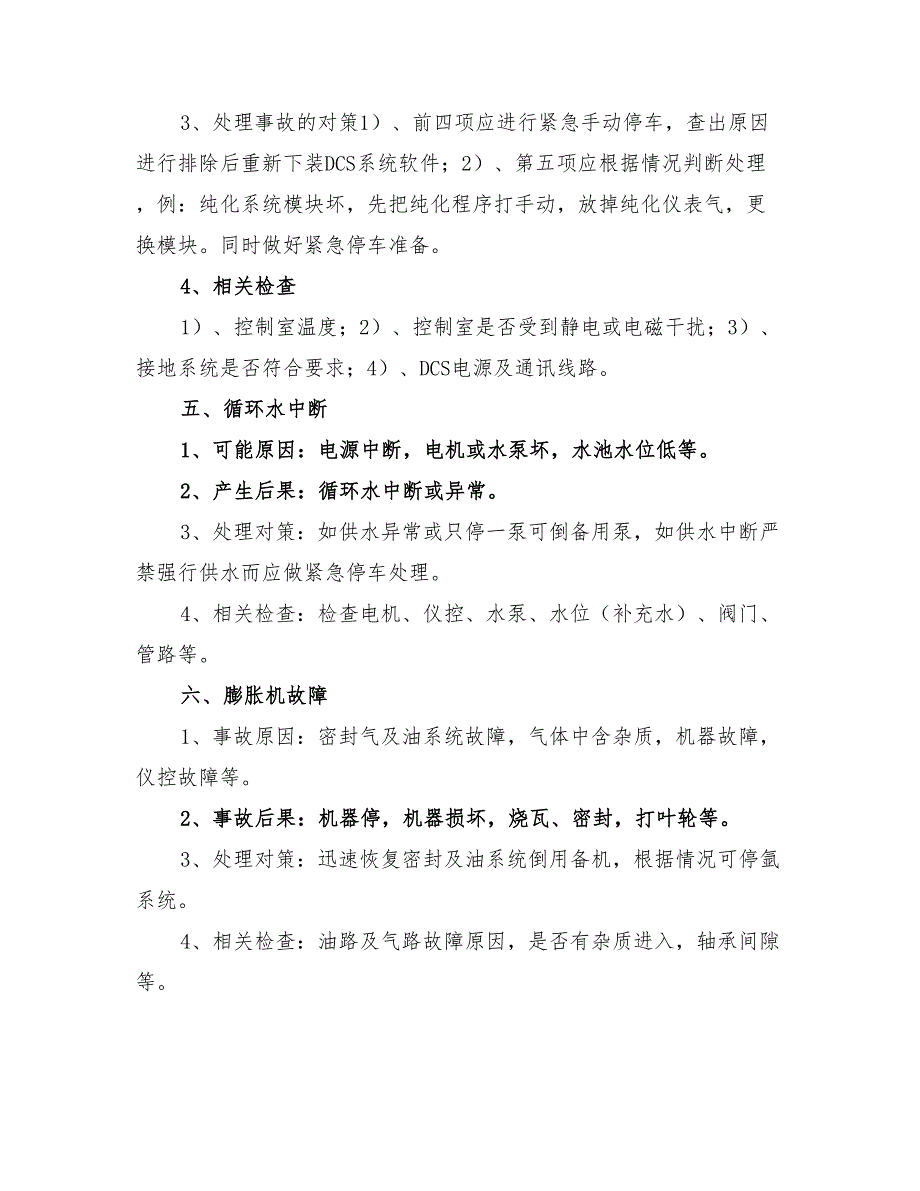 3、处理事故的对策1）、前四项应进行紧急手动停车，查出原因进行排除后重新下装DCS系统软件；2）、第五项应根据情况判断处理，例：纯化系统模块坏，先把纯化程序打手动，放掉纯化仪表气，更换模块。同时做好紧急停车准备。

4、相关检查

1）、控制室温度；2）、控制室是否受到静电或电磁干扰；3）、接地系统是否符合要求；4）、DCS电源及通讯线路。

五、循环水中断

1、可能原因：电源中断，电机或水泵坏，水池水位低等。

2、产生后果：循环水中断或异常。

3、处理对策：如供水异常或只停一泵可倒备用泵，如供水中断严禁强行供水而应做紧急停车处理。

4、相关检查：检查电机、仪控、水泵、水位（补充水）、阀门、管路等。

六、膨胀机故障

1、事故原因：密封气及油系统故障，气体中含杂质，机器故障，仪控故障等。

2、事故后果：机器停，机器损坏，烧瓦、密封，打叶轮等。

3、处理对策：迅速恢复密封及油系统倒用备机，根据情况可停氩系统。

4、相关检查：油路及气路故障原因，是否有杂质进入，轴承间隙等。